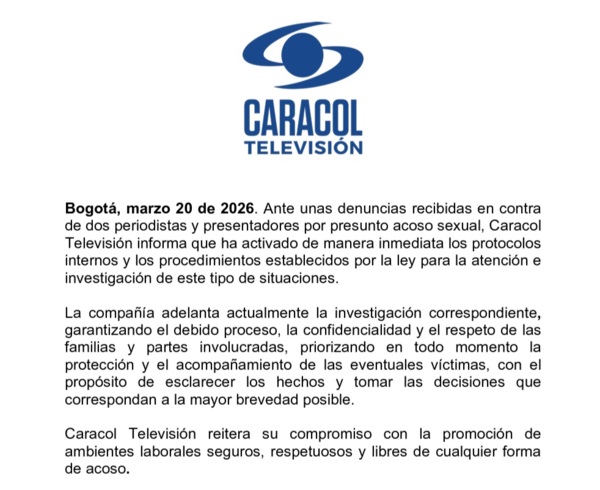 CARACOL
TELEVISIÓN

Bogotá, marzo 20 de 2026. Ante unas denuncias recibidas en contra de dos periodistas y presentadores por presunto acoso sexual, Caracol Televisión informa que ha activado de manera inmediata los protocolos internos y los procedimientos establecidos por la ley para la atención e investigación de este tipo de situaciones.

La compañía adelanta actualmente la investigación correspondiente, garantizando el debido proceso, la confidencialidad y el respeto de las familias y partes involucradas, priorizando en todo momento la protección y el acompañamiento de las eventuales víctimas, con el propósito de esclarecer los hechos y tomar las decisiones que correspondan a la mayor brevedad posible.

Caracol Televisión reitera su compromiso con la promoción de ambientes laborales seguros, respetuosos y libres de cualquier forma de acoso.